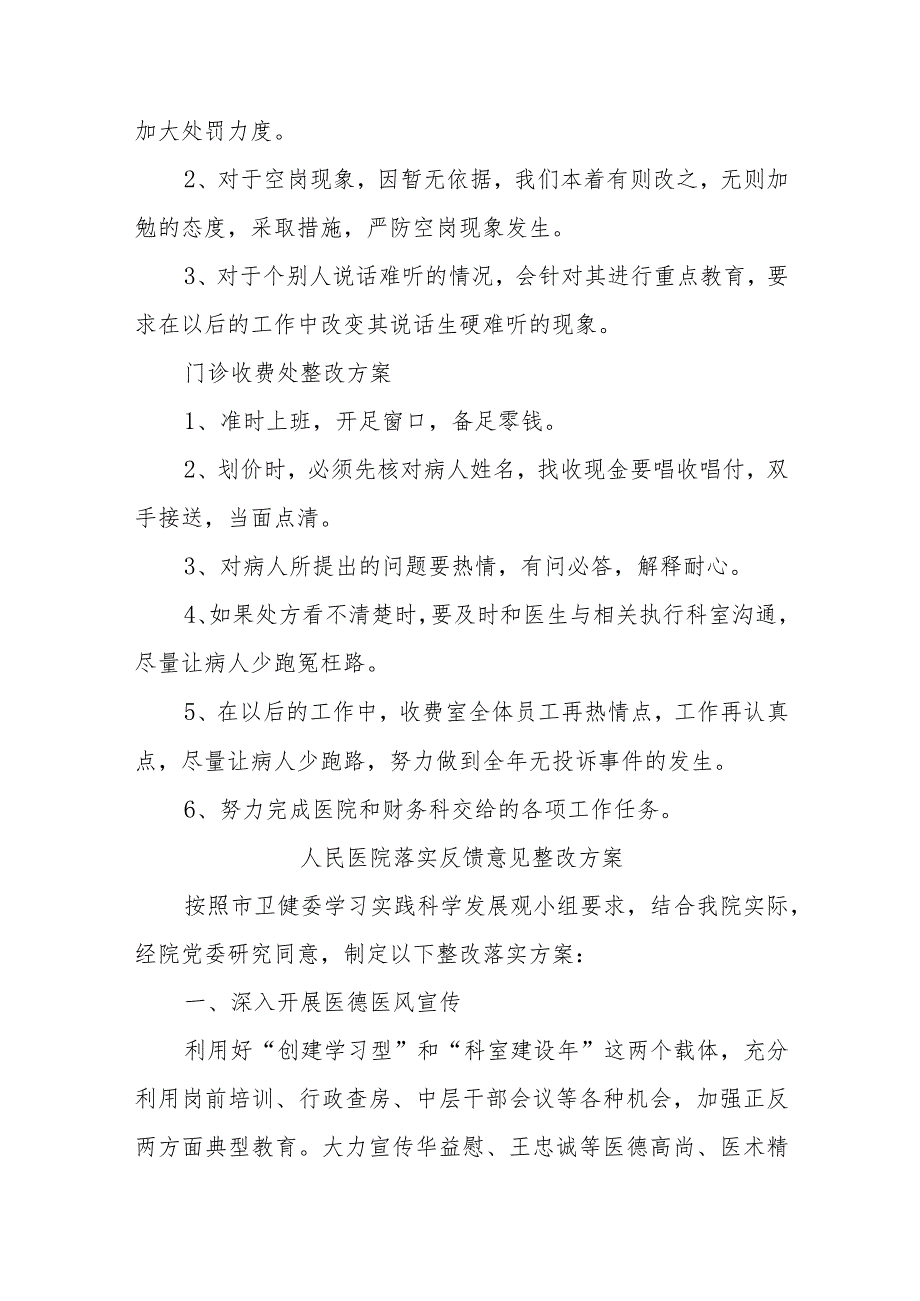 加大处罚力度。

2、对于空岗现象，因暂无依据，我们本着有则改之，无则加勉的态度，采取措施，严防空岗现象发生。

3、对于个别人说话难听的情况，会针对其进行重点教育，要求在以后的工作中改变其说话生硬难听的现象。

门诊收费处整改方案

1、准时上班，开足窗口，备足零钱。

2、划价时，必须先核对病人姓名，找收现金要唱收唱付，双手接送，当面点清。

3、对病人所提出的问题要热情，有问必答，解释耐心。

4、如果处方看不清楚时，要及时和医生与相关执行科室沟通，尽量让病人少跑冤枉路。

5、在以后的工作中，收费室全体员工再热情点，工作再认真点，尽量让病人少跑路，努力做到全年无投诉事件的发生。

6、努力完成医院和财务科交给的各项工作任务。

人民医院落实反馈意见整改方案

按照市卫健委学习实践科学发展观小组要求，结合我院实际，经院党委研究同意，制定以下整改落实方案：

一、深入开展医德医风宣传

利用好“创建学习型”和“科室建设年”这两个载体，充分利用岗前培训、行政查房、中层干部会议等各种机会，加强正反两方面典型教育。大力宣传华益慰、王忠诚等医德高尚、医术精